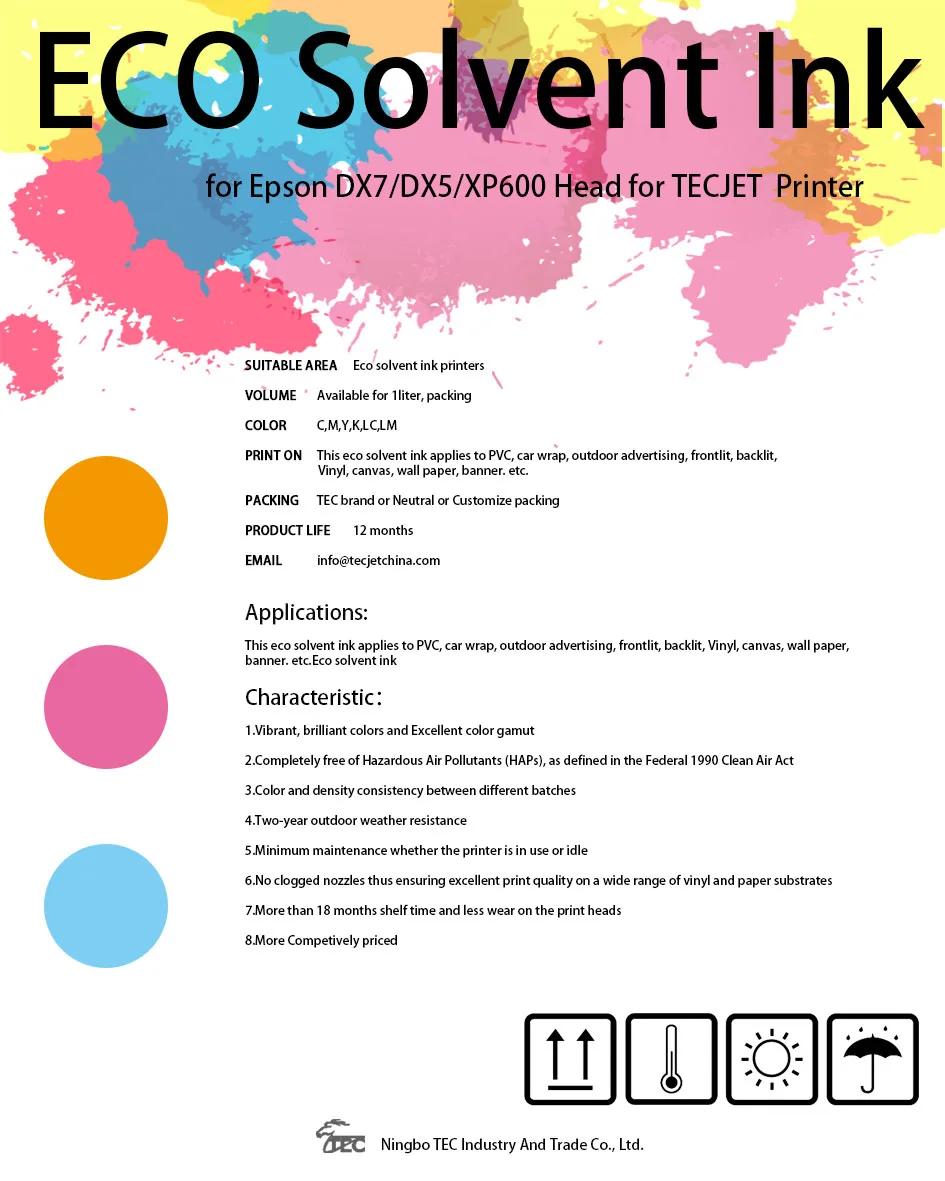 ECO Solvent Ink

for Epson DX7/DX5/XP600 Head for TECJET Printer

SUITABLE AREA Eco solvent ink printers

VOLUME Available for 1liter, packing

COLOR C,M,Y,K,LC,LM

PRINT ON This eco solvent ink applies to PVC, car wrap, outdoor advertising, frontlit, backlit, Vinyl, canvas, wall paper, banner. etc.

PACKING TEC brand or Neutral or Customize packing

PRODUCT LIFE 12 months

EMAIL info@tecjetchina.com

Applications:

This eco solvent ink applies to PVC, car wrap, outdoor advertising, frontlit, backlit, Vinyl, canvas, wall paper, banner. etc.Eco solvent ink

Characteristic:

1.Vibrant, brilliant colors and Excellent color gamut

2.Completely free of Hazardous Air Pollutants (HAPs), as defined in the Federal 1990 Clean Air Act

3.Color and density consistency between different batches

4.Two-year outdoor weather resistance

5.Minimum maintenance whether the printer is in use or idle

6.No clogged nozzles thus ensuring excellent print quality on a wide range of vinyl and paper substrates

7.More than 18 months shelf time and less wear on the print heads

8.More Competively priced

TEC Ningbo TEC Industry And Trade Co., Ltd.